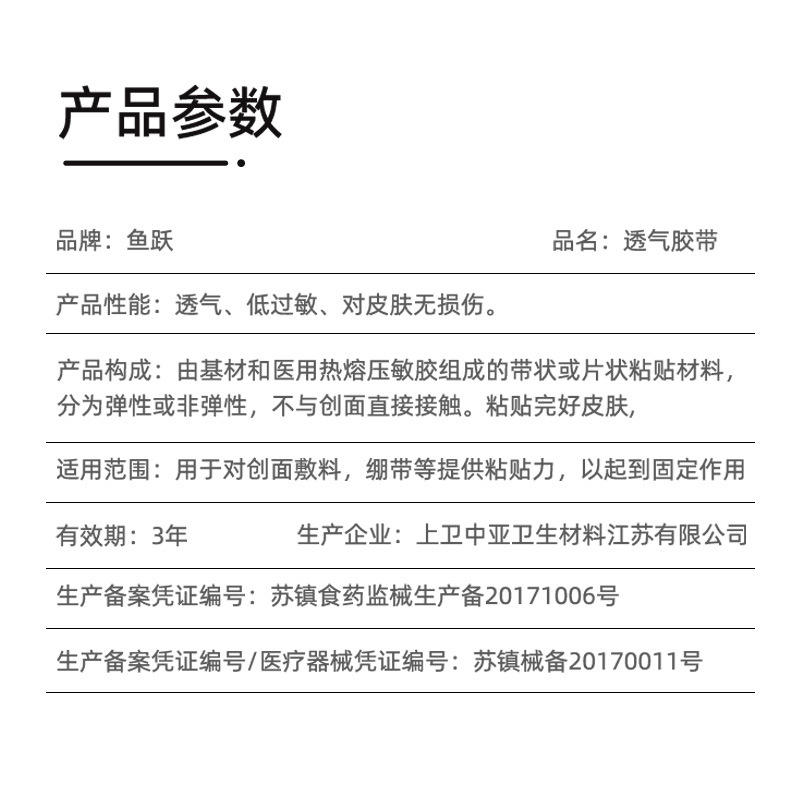 产品参数

品牌：鱼跃 品名：透气胶带

产品性能：透气、低过敏、对皮肤无损伤。

产品构成：由基材和医用热熔压敏胶组成的带状或片状粘贴材料，分为弹性或非弹性，不与创面直接接触。粘贴完好皮肤,

适用范围：用于对创面敷料，绷带等提供粘贴力，以起到固定作用

有效期：3年 生产企业：上卫中亚卫生材料江苏有限公司

生产备案凭证编号：苏镇食药监械生产备20171006号

生产备案凭证编号/医疗器械凭证编号：苏镇械备20170011号